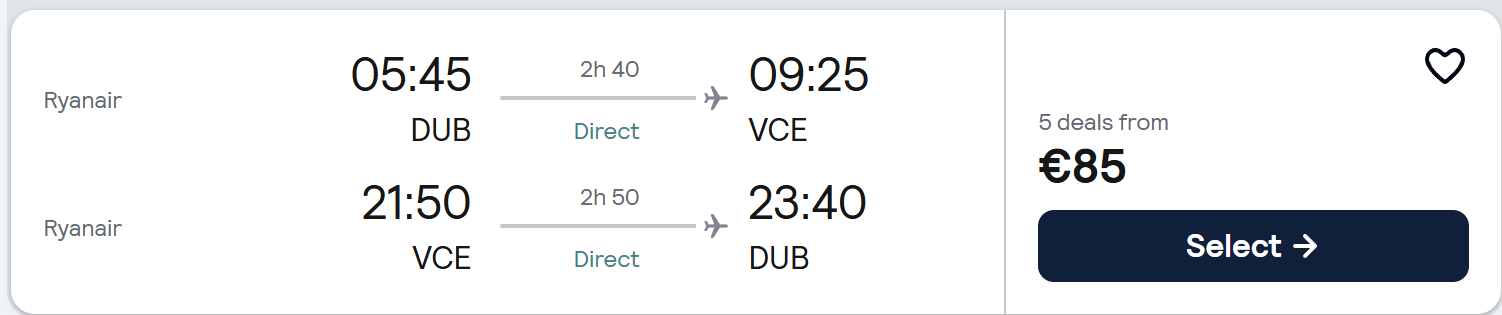 Ryanair
05:45
DUB
2h 40
Direct
09:25
VCE

Ryanair
21:50
VCE
2h 50
Direct
23:40
DUB

5 deals from
€85
Select →